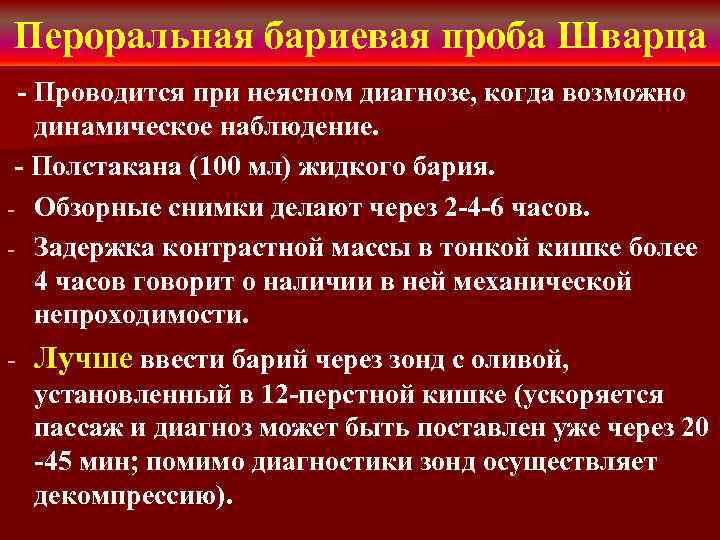 Пероральная бариевая проба Шварца

- Проводится при неясном диагнозе, когда возможно динамическое наблюдение.

- Полстакана (100 мл) жидкого бария.

- Обзорные снимки делают через 2-4-6 часов.

- Задержка контрастной массы в тонкой кишке более 4 часов говорит о наличии в ней механической непроходимости.

- Лучше ввести барий через зонд с оливой, установленный в 12-перстной кишке (ускоряется пассаж и диагноз может быть поставлен уже через 20 -45 мин; помимо диагностики зонд осуществляет декомпрессию).